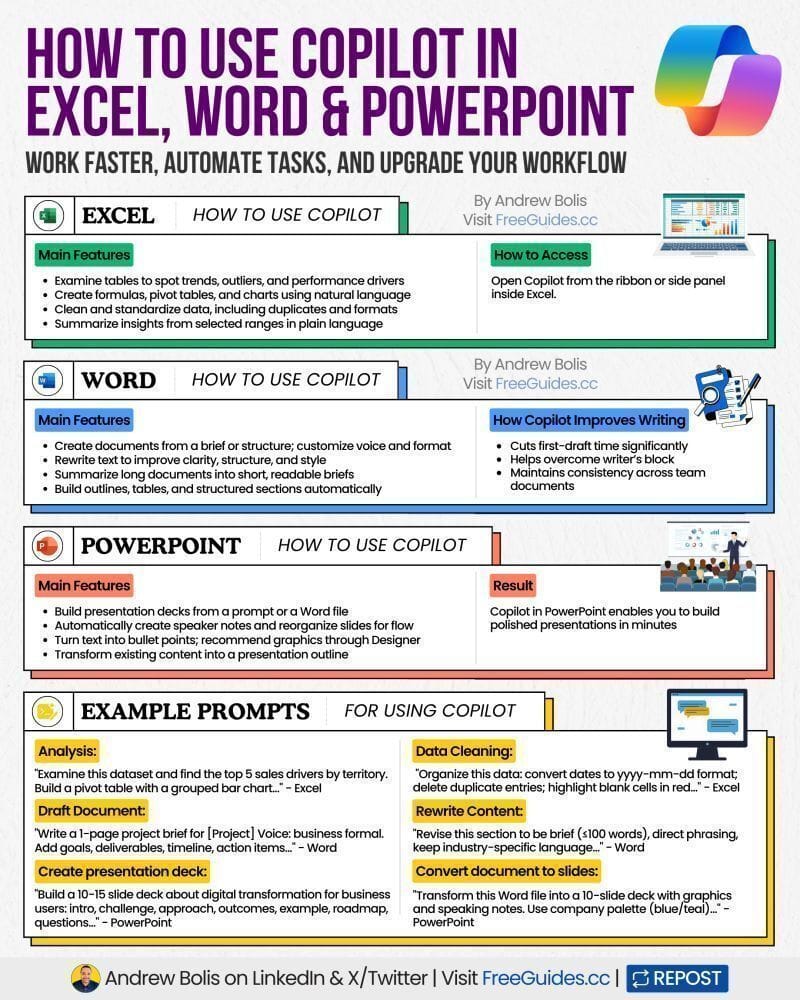 HOW TO USE COPILOT IN EXCEL, WORD & POWERPOINT

WORK FASTER, AUTOMATE TASKS, AND UPGRADE YOUR WORKFLOW

EXCEL HOW TO USE COPILOT

By Andrew Bolis
Visit FreeGuides.cc

Main Features
- Examine tables to spot trends, outliers, and performance drivers
- Create formulas, pivot tables, and charts using natural language
- Clean and standardize data, including duplicates and formats
- Summarize insights from selected ranges in plain language

How to Access
Open Copilot from the ribbon or side panel inside Excel.

WORD HOW TO USE COPILOT

By Andrew Bolis
Visit FreeGuides.cc

Main Features
- Create documents from a brief or structure; customize voice and format
- Rewrite text to improve clarity, structure, and style
- Summarize long documents into short, readable briefs
- Build outlines, tables, and structured sections automatically

How Copilot Improves Writing
- Cuts first-draft time significantly
- Helps overcome writer's block
- Maintains consistency across team documents

POWERPOINT HOW TO USE COPILOT

Main Features
- Build presentation decks from a prompt or a Word file
- Automatically create speaker notes and reorganize slides for flow
- Turn text into bullet points; recommend graphics through Designer
- Transform existing content into a presentation outline

Result
Copilot in PowerPoint enables you to build polished presentations in minutes

EXAMPLE PROMPTS FOR USING COPILOT

Analysis:
"Examine this dataset and find the top 5 sales drivers by territory. Build a pivot table with a grouped bar chart..." - Excel

Draft Document:
"Write a 1-page project brief for [Project] Voice: business formal. Add goals, deliverables, timeline, action items..." - Word

Create presentation deck:
"Build a 10-15 slide deck about digital transformation for business users: intro, challenge, approach, outcomes, example, roadmap, questions..." - PowerPoint

Data Cleaning:
"Organize this data: convert dates to yyyy-mm-dd format; delete duplicate entries; highlight blank cells in red..." - Excel

Rewrite Content:
"Revise this section to be brief (≤100 words), direct phrasing, keep industry-specific language..." - Word

Convert document to slides:
"Transform this Word file into a 10-slide deck with graphics and speaking notes. Use company palette (blue/teal)..." - PowerPoint

Andrew Bolis on LinkedIn & X/Twitter | Visit FreeGuides.cc | REPOST